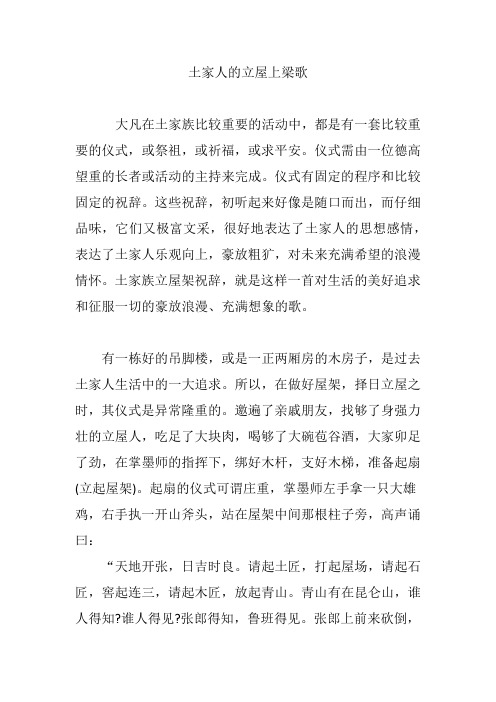 土家人的立屋上梁歌

大凡在土家族比较重要的活动中，都是有一套比较重要的仪式，或祭祖，或祈福，或求平安。仪式需由一位德高望重的长者或活动的主持来完成。仪式有固定的程序和比较固定的祝辞。这些祝辞，初听起来好像是随口而出，而仔细品味，它们又极富文采，很好地表达了土家人的思想感情，表达了土家人乐观向上，豪放粗犷，对未来充满希望的浪漫情怀。土家族立屋架祝辞，就是这样一首对生活的美好追求和征服一切的豪放浪漫、充满想象的歌。

有一栋好的吊脚楼，或是一正两厢房的木房子，是过去土家人生活中的一大追求。所以，在做好屋架，择日立屋之时，其仪式是异常隆重的。邀遍了亲戚朋友，找够了身强力壮的立屋人，吃足了大块肉，喝够了大碗苞谷酒，大家卯足了劲，在掌墨师的指挥下，绑好木杆，支好木梯，准备起扇(立起屋架)。起扇的仪式可谓庄重，掌墨师左手拿一只大雄鸡，右手执一开山斧头，站在屋架中间那根柱子旁，高声诵曰：

“天地开张，日吉时良。请起土匠，打起屋场，请起石匠，窖起连三，请起木匠，放起青山。青山有在昆仑山，谁人得知?谁人得见?张郎得知，鲁班得见。张郎上前来砍倒，